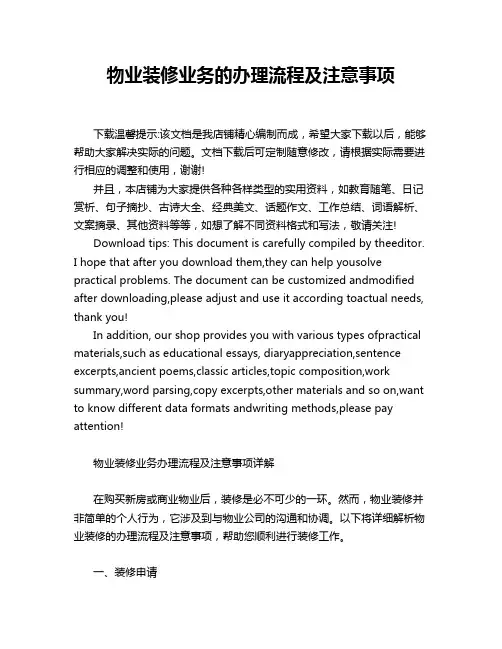 物业装修业务的办理流程及注意事项

下载温馨提示:该文档是我店铺精心编制而成，希望大家下载以后，能够帮助大家解决实际的问题。文档下载后可定制随意修改，请根据实际需要进行相应的调整和使用，谢谢!

并且，本店铺为大家提供各种各样类型的实用资料，如教育随笔、日记赏析、句子摘抄、古诗大全、经典美文、话题作文、工作总结、词语解析、文案摘录、其他资料等等，如想了解不同资料格式和写法，敬请关注!

Download tips: This document is carefully compiled by theeditor. I hope that after you download them,they can help yousolve practical problems. The document can be customized andmodified after downloading,please adjust and use it according toactual needs, thank you!

In addition, our shop provides you with various types ofpractical materials,such as educational essays, diaryappreciation,sentence excerpts,ancient poems,classic articles,topic composition,work summary,word parsing,copy excerpts,other materials and so on,want to know different data formats andwriting methods,please pay attention!

物业装修业务办理流程及注意事项详解

在购买新房或商业物业后，装修是必不可少的一环。然而，物业装修并非简单的个人行为，它涉及到与物业公司的沟通和协调。以下将详细解析物业装修的办理流程及注意事项，帮助您顺利进行装修工作。

一、装修申请